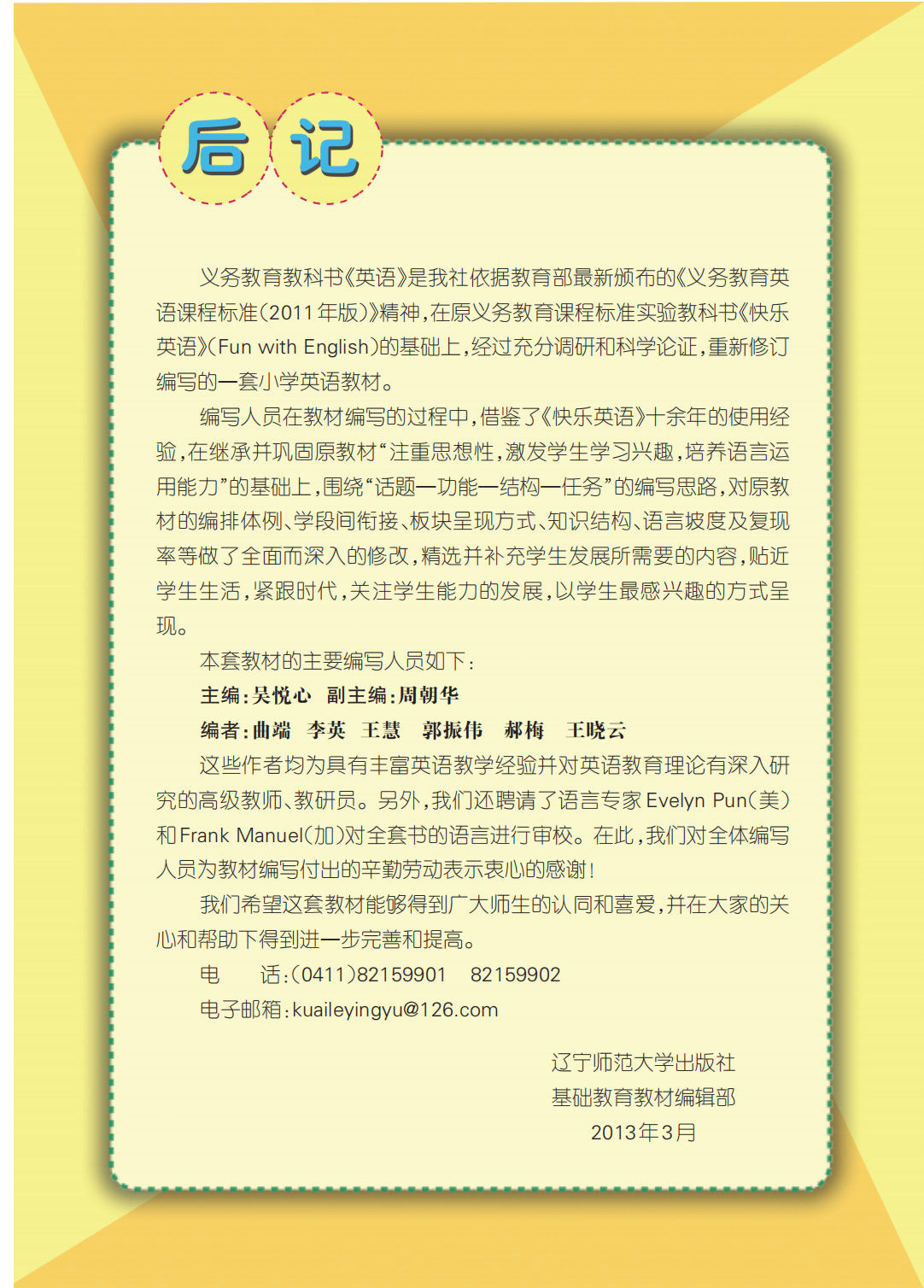 后记

义务教育教科书《英语》是我社依据教育部最新颁布的《义务教育英语课程标准(2011年版)》精神,在原义务教育课程标准实验教科书《快乐英语》(Fun with English)的基础上,经过充分调研和科学论证,重新修订编写的一套小学英语教材。

编写人员在教材编写的过程中,借鉴了《快乐英语》十余年的使用经验,在继承并巩固原教材“注重思想性,激发学生学习兴趣,培养语言运用能力”的基础上,围绕“话题—功能—结构—任务”的编写思路,对原教材的编排体例、学段间衔接、板块呈现方式、知识结构、语言坡度及复现率等做了全面而深入的修改,精选并补充学生发展所需要的内容,贴近学生生活,紧跟时代,关注学生能力的发展,以学生最感兴趣的方式呈现。

本套教材的主要编写人员如下:

主编:吴悦心 副主编:周朝华

编者:曲端 李英 王慧 郭振伟 郝梅 王晓云

这些作者均为具有丰富英语教学经验并对英语教育理论有深入研究的高级教师、教研员。另外,我们还聘请了语言专家Evelyn Pun(美)和Frank Manuel(加)对全套书的语言进行审校。在此,我们对全体编写人员为教材编写付出的辛勤劳动表示衷心的感谢!

我们希望这套教材能够得到广大师生的认同和喜爱,并在大家的关心和帮助下得到进一步完善和提高。

电 话:(0411)82159901 82159902

电子邮箱:kuaileyingyu@126.com

辽宁师范大学出版社
基础教育教材编辑部
2013年3月